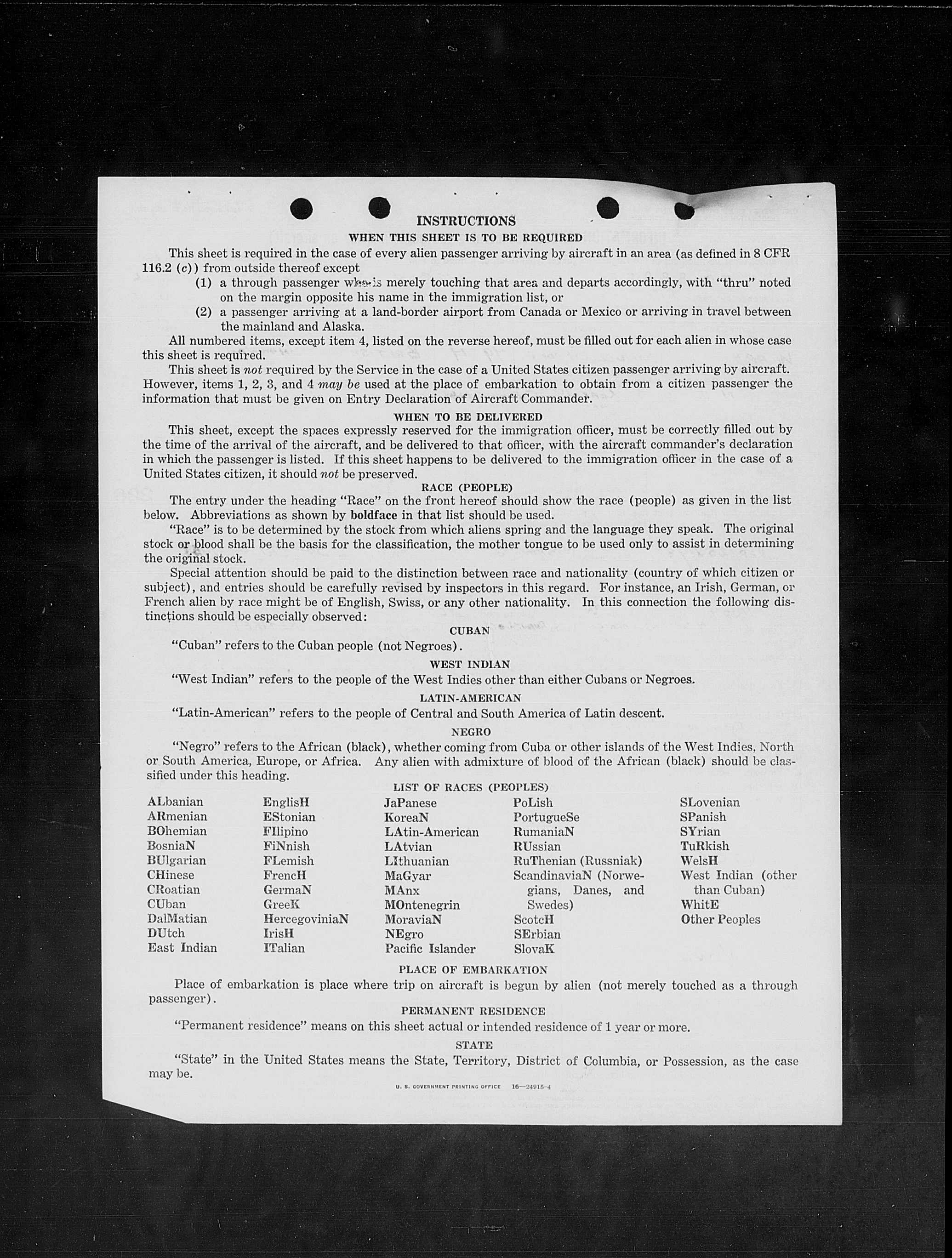 INSTRUCTIONS

WHEN THIS SHEET IS TO BE REQUIRED

This sheet is required in the case of every alien passenger arriving by aircraft in an area (as defined in 8 CFR 116.2 (c)) from outside thereof except

(1) a through passenger who is merely touching that area and departs accordingly, with "thru" noted on the margin opposite his name in the immigration list, or

(2) a passenger arriving at a land-border airport from Canada or Mexico or arriving in travel between the mainland and Alaska.

All numbered items, except item 4, listed on the reverse hereof, must be filled out for each alien in whose case this sheet is required.

This sheet is not required by the Service in the case of a United States citizen passenger arriving by aircraft. However, items 1, 2, 3, and 4 may be used at the place of embarkation to obtain from a citizen passenger the information that must be given on Entry Declaration of Aircraft Commander.

WHEN TO BE DELIVERED

This sheet, except the spaces expressly reserved for the immigration officer, must be correctly filled out by the time of the arrival of the aircraft, and be delivered to that officer, with the aircraft commander's declaration in which the passenger is listed. If this sheet happens to be delivered to the immigration officer in the case of a United States citizen, it should not be preserved.

RACE (PEOPLE)

The entry under the heading "Race" on the front hereof should show the race (people) as given in the list below. Abbreviations as shown by boldface in that list should be used.

"Race" is to be determined by the stock from which aliens spring and the language they speak. The original stock or blood shall be the basis for the classification, the mother tongue to be used only to assist in determining the original stock.

Special attention should be paid to the distinction between race and nationality (country of which citizen or subject), and entries should be carefully revised by inspectors in this regard. For instance, an Irish, German, or French alien by race might be of English, Swiss, or any other nationality. In this connection the following distinctions should be especially observed:

CUBAN

"Cuban" refers to the Cuban people (not Negroes).

WEST INDIAN

"West Indian" refers to the people of the West Indies other than either Cubans or Negroes.

LATIN-AMERICAN

"Latin-American" refers to the people of Central and South America of Latin descent.

NEGRO

"Negro" refers to the African (black), whether coming from Cuba or other islands of the West Indies, North or South America, Europe, or Africa. Any alien with admixture of blood of the African (black) should be classified under this heading.

LIST OF RACES (PEOPLES)

ALbanian
ARmenian
BOhemian
BosniaN
BUlgarian
CHinese
CRoatian
CUban
DalMatian
DUtch
East Indian

EnglisH
EStonian
FIlipino
FiNnish
FLemish
FrencH
GermaN
GreeK
HercegoviniaN
IrisH
ITalian

JaPanese
KoreaN
LAtin-American
LAtvian
LIthuanian
MaGyar
MAnx
MOntenegrin
MoraviaN
NEgro
Pacific Islander

PoLish
PortugueSe
RumaniaN
RUssian
RuThenian (Russniak)
ScandinaviaN (Norwegians, Danes, and Swedes)
ScotcH
SErbian
SlovaK

SLovenian
SPanish
SYrian
TuRkish
WelsH
West Indian (other than Cuban)
WhitE
Other Peoples

PLACE OF EMBARKATION

Place of embarkation is place where trip on aircraft is begun by alien (not merely touched as a through passenger).

PERMANENT RESIDENCE

"Permanent residence" means on this sheet actual or intended residence of 1 year or more.

STATE

"State" in the United States means the State, Territory, District of Columbia, or Possession, as the case may be.

U. S. GOVERNMENT PRINTING OFFICE 16—24915-4